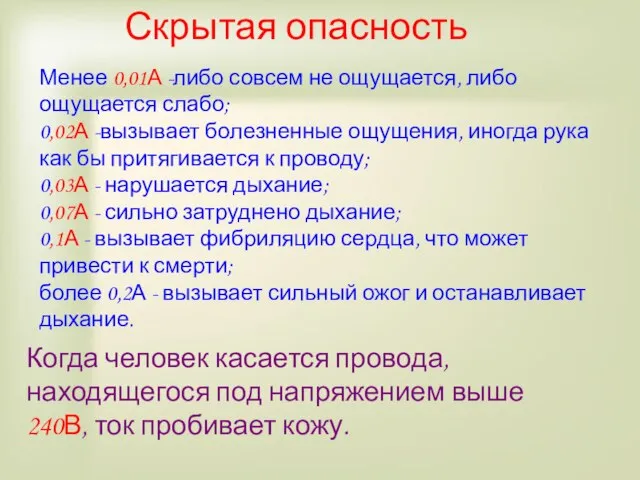 Скрытая опасность

Менее 0,01А -либо совсем не ощущается, либо ощущается слабо;
0,02А -вызывает болезненные ощущения, иногда рука как бы притягивается к проводу;
0,03А - нарушается дыхание;
0,07А - сильно затруднено дыхание;
0,1А - вызывает фибриляцию сердца, что может привести к смерти;
более 0,2А - вызывает сильный ожог и останавливает дыхание.

Когда человек касается провода, находящегося под напряжением выше 240В, ток пробивает кожу.